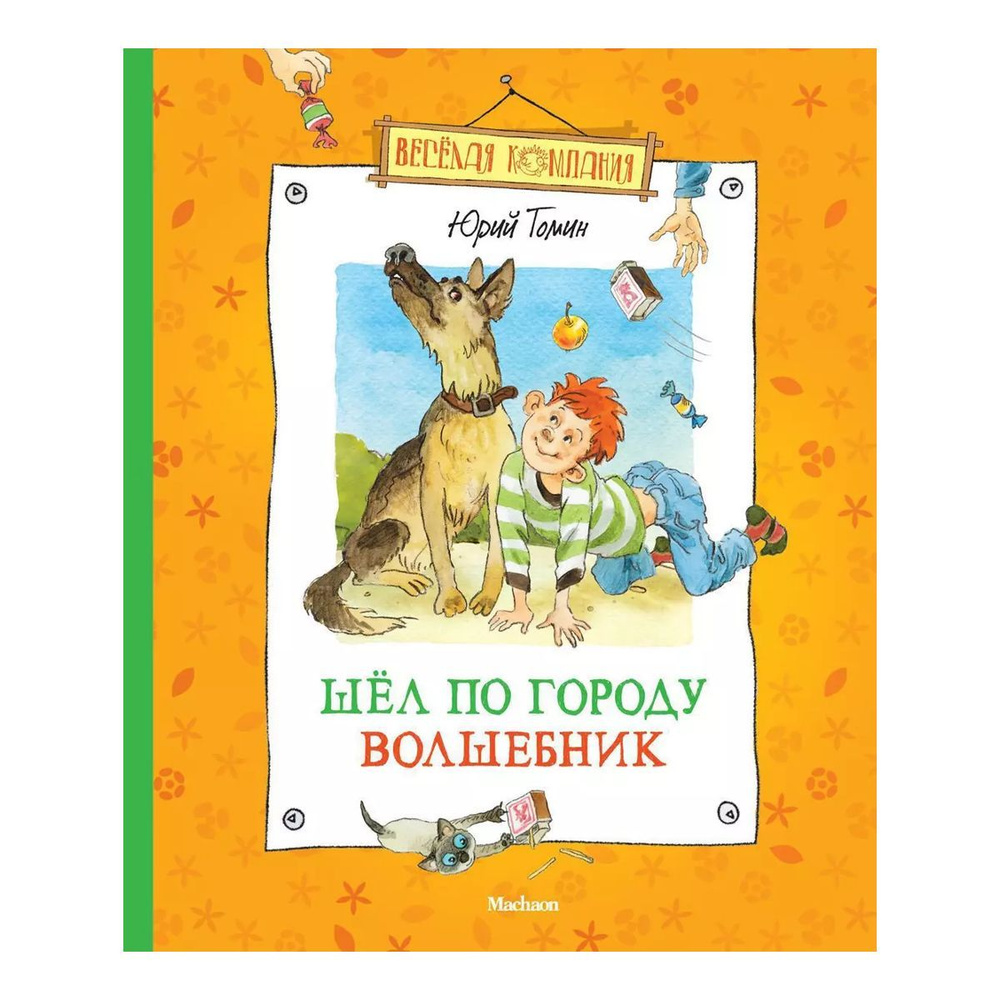 ВЕСЁЛАЯ КОМПАНИЯ

Юрий Томин

ШЁЛ ПО ГОРОДУ ВОЛШЕБНИК

Machaon